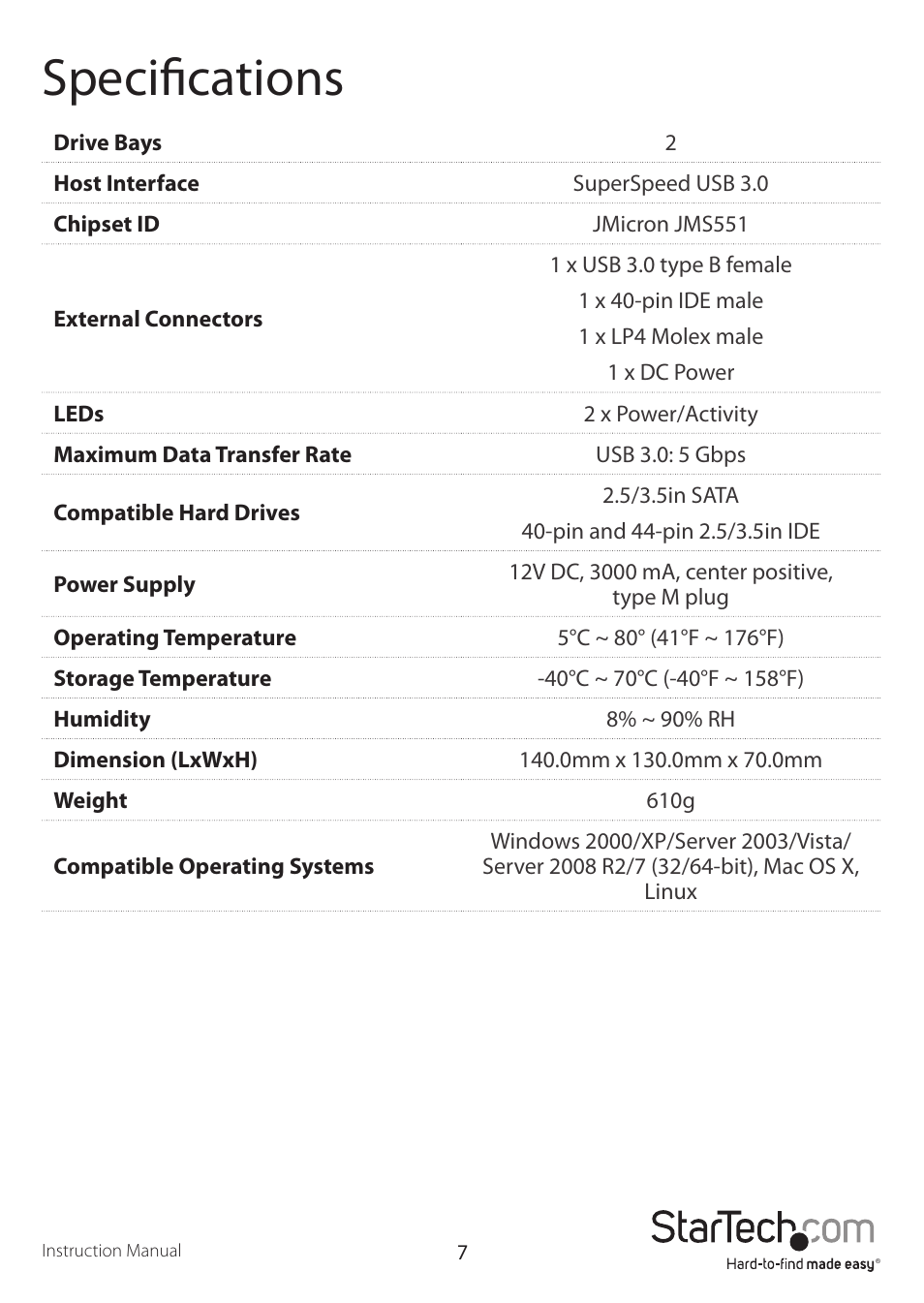 Specifications

| | |
|---|---|
| **Drive Bays** | 2 |
| **Host Interface** | SuperSpeed USB 3.0 |
| **Chipset ID** | JMicron JMS551 |
| **External Connectors** | 1 x USB 3.0 type B female<br>1 x 40-pin IDE male<br>1 x LP4 Molex male<br>1 x DC Power |
| **LEDs** | 2 x Power/Activity |
| **Maximum Data Transfer Rate** | USB 3.0: 5 Gbps |
| **Compatible Hard Drives** | 2.5/3.5in SATA<br>40-pin and 44-pin 2.5/3.5in IDE |
| **Power Supply** | 12V DC, 3000 mA, center positive, type M plug |
| **Operating Temperature** | 5°C ~ 80° (41°F ~ 176°F) |
| **Storage Temperature** | -40°C ~ 70°C (-40°F ~ 158°F) |
| **Humidity** | 8% ~ 90% RH |
| **Dimension (LxWxH)** | 140.0mm x 130.0mm x 70.0mm |
| **Weight** | 610g |
| **Compatible Operating Systems** | Windows 2000/XP/Server 2003/Vista/ Server 2008 R2/7 (32/64-bit), Mac OS X, Linux |

Instruction Manual

7

StarTech.com
Hard-to-find made easy®